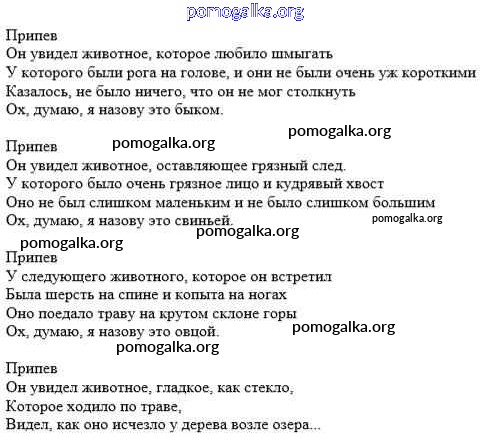 pomogalka.org

Припев
Он увидел животное, которое любило шмыгать
У которого были рога на голове, и они не были очень уж короткими
Казалось, не было ничего, что он не мог столкнуть
Ох, думаю, я назову это быком.

pomogalka.org

Припев pomogalka.org
Он увидел животное, оставляющее грязный след.
У которого было очень грязное лицо и кудрявый хвост
Оно не был слишком маленьким и не было слишком большим
Ох, думаю, я назову это свиньей. pomogalka.org
pomogalka.org
pomogalka.org
Припев
У следующего животного, которое он встретил
Была шерсть на спине и копыта на ногах
Оно поедало траву на крутом склоне горы
Ох, думаю, я назову это овцой. pomogalka.org
pomogalka.org

Припев
Он увидел животное, гладкое, как стекло,
Которое ходило по траве,
Видел, как оно исчезло у дерева возле озера...